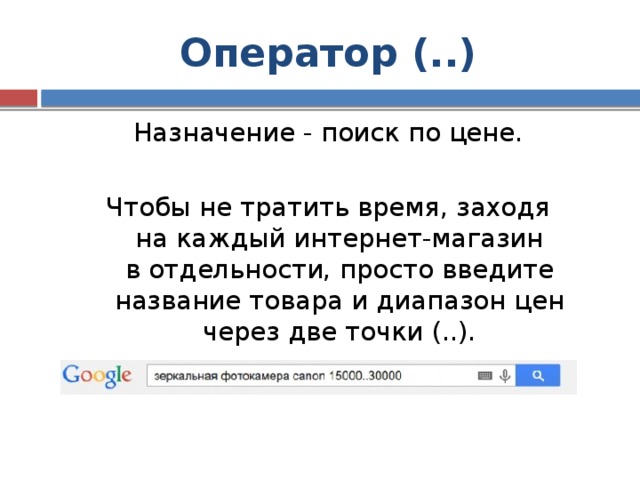 Оператор (..)

Назначение - поиск по цене.

Чтобы не тратить время, заходя на каждый интернет-магазин в отдельности, просто введите название товара и диапазон цен через две точки (..).

Google

зеркальная фотокамера canon 15000..30000